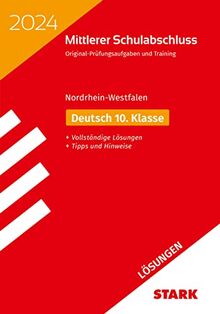 2024

Mittlerer Schulabschluss
Original-Prüfungsaufgaben und Training

Nordrhein-Westfalen

Deutsch 10. Klasse

+ Vollständige Lösungen
+ Tipps und Hinweise

LÖSUNGEN

STARK